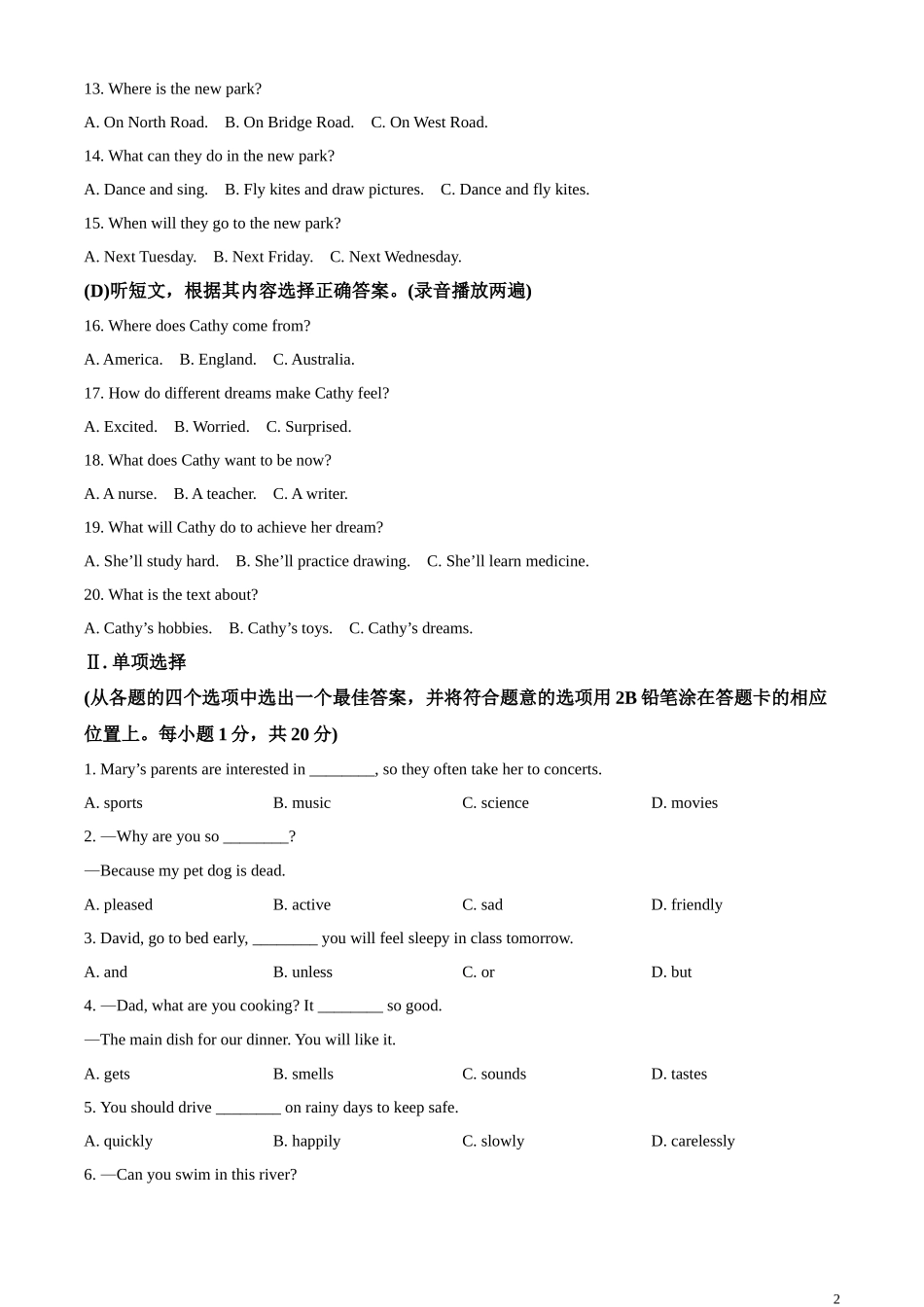 13. Where is the new park?

A. On North Road.  B. On Bridge Road.  C. On West Road.

14. What can they do in the new park?

A. Dance and sing.  B. Fly kites and draw pictures.  C. Dance and fly kites.

15. When will they go to the new park?

A. Next Tuesday.  B. Next Friday.  C. Next Wednesday.

(D)听短文，根据其内容选择正确答案。(录音播放两遍)

16. Where does Cathy come from?

A. America.  B. England.  C. Australia.

17. How do different dreams make Cathy feel?

A. Excited.  B. Worried.  C. Surprised.

18. What does Cathy want to be now?

A. A nurse.  B. A teacher.  C. A writer.

19. What will Cathy do to achieve her dream?

A. She’ll study hard.  B. She’ll practice drawing.  C. She’ll learn medicine.

20. What is the text about?

A. Cathy’s hobbies.  B. Cathy’s toys.  C. Cathy’s dreams.

Ⅱ. 单项选择

(从各题的四个选项中选出一个最佳答案，并将符合题意的选项用 2B 铅笔涂在答题卡的相应位置上。每小题 1 分，共 20 分)

1. Mary’s parents are interested in ________, so they often take her to concerts.

A. sports  B. music  C. science  D. movies

2. —Why are you so ________?

—Because my pet dog is dead.

A. pleased  B. active  C. sad  D. friendly

3. David, go to bed early, ________ you will feel sleepy in class tomorrow.

A. and  B. unless  C. or  D. but

4. —Dad, what are you cooking? It ________ so good.

—The main dish for our dinner. You will like it.

A. gets  B. smells  C. sounds  D. tastes

5. You should drive ________ on rainy days to keep safe.

A. quickly  B. happily  C. slowly  D. carelessly

6. —Can you swim in this river?

2